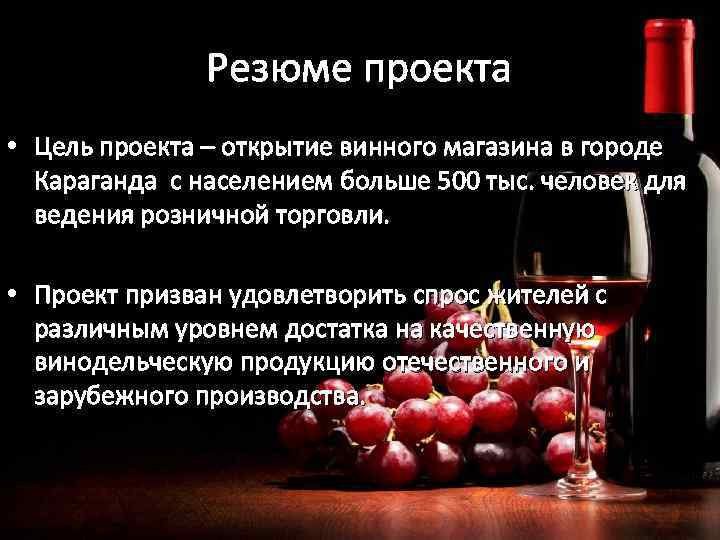 Резюме проекта

• Цель проекта – открытие винного магазина в городе Караганда  с населением больше 500 тыс. человек для ведения розничной торговли.

• Проект призван удовлетворить спрос жителей с различным уровнем достатка на качественную винодельческую продукцию отечественного и зарубежного производства.